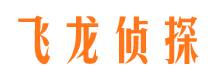 飞龙侦探